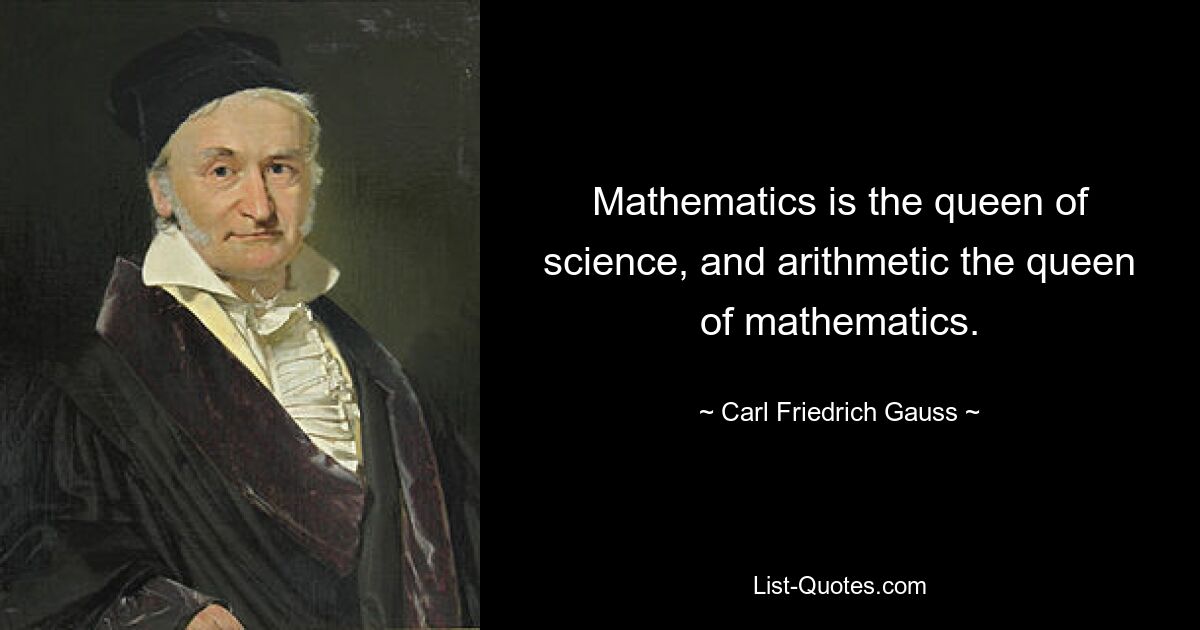 Mathematics is the queen of science, and arithmetic the queen of mathematics.

~ Carl Friedrich Gauss ~

List-Quotes.com